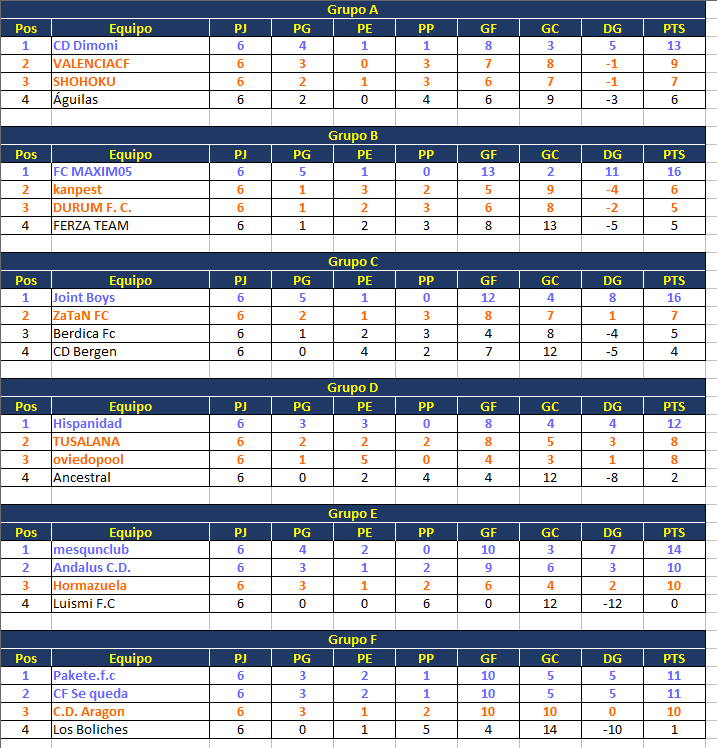 Grupo A

| Pos | Equipo | PJ | PG | PE | PP | GF | GC | DG | PTS |
|---|---|---|---|---|---|---|---|---|---|
| 1 | CD Dimoni | 6 | 4 | 1 | 1 | 8 | 3 | 5 | 13 |
| 2 | VALENCIACF | 6 | 3 | 0 | 3 | 7 | 8 | -1 | 9 |
| 3 | SHOHOKU | 6 | 2 | 1 | 3 | 6 | 7 | -1 | 7 |
| 4 | Águilas | 6 | 2 | 0 | 4 | 6 | 9 | -3 | 6 |

Grupo B

| Pos | Equipo | PJ | PG | PE | PP | GF | GC | DG | PTS |
|---|---|---|---|---|---|---|---|---|---|
| 1 | FC MAXIM05 | 6 | 5 | 1 | 0 | 13 | 2 | 11 | 16 |
| 2 | kanpest | 6 | 1 | 3 | 2 | 5 | 9 | -4 | 6 |
| 3 | DURUM F. C. | 6 | 1 | 2 | 3 | 6 | 8 | -2 | 5 |
| 4 | FERZA TEAM | 6 | 1 | 2 | 3 | 8 | 13 | -5 | 5 |

Grupo C

| Pos | Equipo | PJ | PG | PE | PP | GF | GC | DG | PTS |
|---|---|---|---|---|---|---|---|---|---|
| 1 | Joint Boys | 6 | 5 | 1 | 0 | 12 | 4 | 8 | 16 |
| 2 | ZaTaN FC | 6 | 2 | 1 | 3 | 8 | 7 | 1 | 7 |
| 3 | Berdica Fc | 6 | 1 | 2 | 3 | 4 | 8 | -4 | 5 |
| 4 | CD Bergen | 6 | 0 | 4 | 2 | 7 | 12 | -5 | 4 |

Grupo D

| Pos | Equipo | PJ | PG | PE | PP | GF | GC | DG | PTS |
|---|---|---|---|---|---|---|---|---|---|
| 1 | Hispanidad | 6 | 3 | 3 | 0 | 8 | 4 | 4 | 12 |
| 2 | TUSALANA | 6 | 2 | 2 | 2 | 8 | 5 | 3 | 8 |
| 3 | oviedopool | 6 | 1 | 5 | 0 | 4 | 3 | 1 | 8 |
| 4 | Ancestral | 6 | 0 | 2 | 4 | 4 | 12 | -8 | 2 |

Grupo E

| Pos | Equipo | PJ | PG | PE | PP | GF | GC | DG | PTS |
|---|---|---|---|---|---|---|---|---|---|
| 1 | mesqunclub | 6 | 4 | 2 | 0 | 10 | 3 | 7 | 14 |
| 2 | Andalus C.D. | 6 | 3 | 1 | 2 | 9 | 6 | 3 | 10 |
| 3 | Hormazuela | 6 | 3 | 1 | 2 | 6 | 4 | 2 | 10 |
| 4 | Luismi F.C | 6 | 0 | 0 | 6 | 0 | 12 | -12 | 0 |

Grupo F

| Pos | Equipo | PJ | PG | PE | PP | GF | GC | DG | PTS |
|---|---|---|---|---|---|---|---|---|---|
| 1 | Pakete.f.c | 6 | 3 | 2 | 1 | 10 | 5 | 5 | 11 |
| 2 | CF Se queda | 6 | 3 | 2 | 1 | 10 | 5 | 5 | 11 |
| 3 | C.D. Aragon | 6 | 3 | 1 | 2 | 10 | 10 | 0 | 10 |
| 4 | Los Boliches | 6 | 0 | 1 | 5 | 4 | 14 | -10 | 1 |